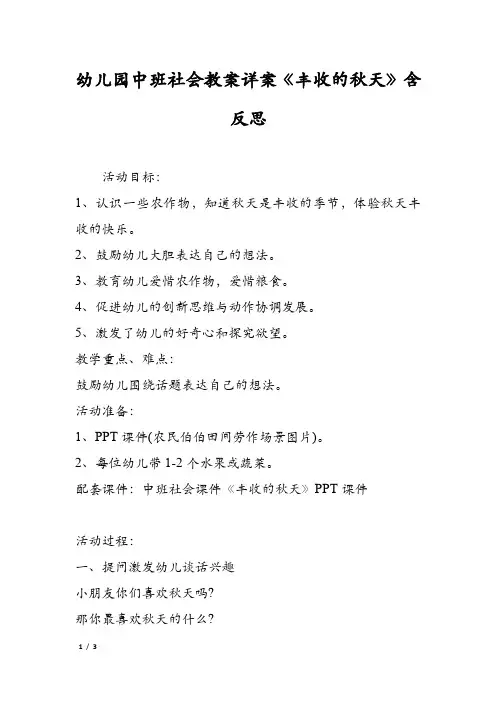 幼儿园中班社会教案详案《丰收的秋天》含反思

活动目标:

1、认识一些农作物，知道秋天是丰收的季节，体验秋天丰收的快乐。

2、鼓励幼儿大胆表达自己的想法。

3、教育幼儿爱惜农作物，爱惜粮食。

4、促进幼儿的创新思维与动作协调发展。

5、激发了幼儿的好奇心和探究欲望。

教学重点、难点:

鼓励幼儿围绕话题表达自己的想法。

活动准备:

1、PPT课件(农民伯伯田间劳作场景图片)。

2、每位幼儿带1-2个水果或蔬菜。

配套课件：中班社会课件《丰收的秋天》PPT课件

活动过程:

一、提问激发幼儿谈话兴趣

小朋友你们喜欢秋天吗?

那你最喜欢秋天的什么?

1 / 3